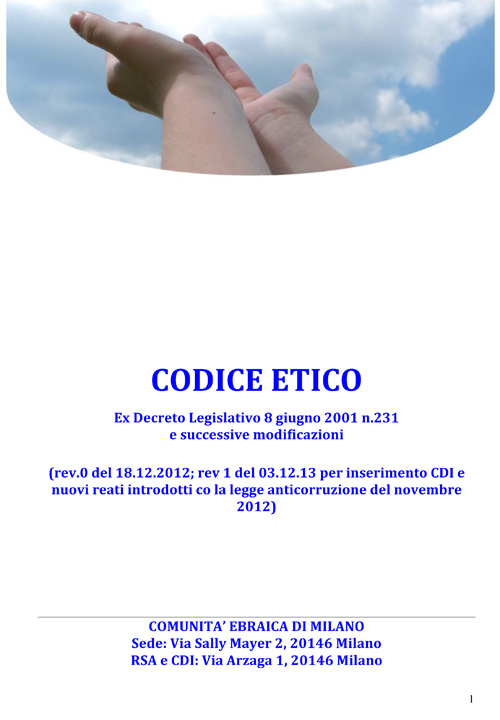 CODICE ETICO

Ex Decreto Legislativo 8 giugno 2001 n.231
e successive modificazioni

(rev.0 del 18.12.2012; rev 1 del 03.12.13 per inserimento CDI e nuovi reati introdotti co la legge anticorruzione del novembre 2012)

COMUNITA' EBRAICA DI MILANO
Sede: Via Sally Mayer 2, 20146 Milano
RSA e CDI: Via Arzaga 1, 20146 Milano

1